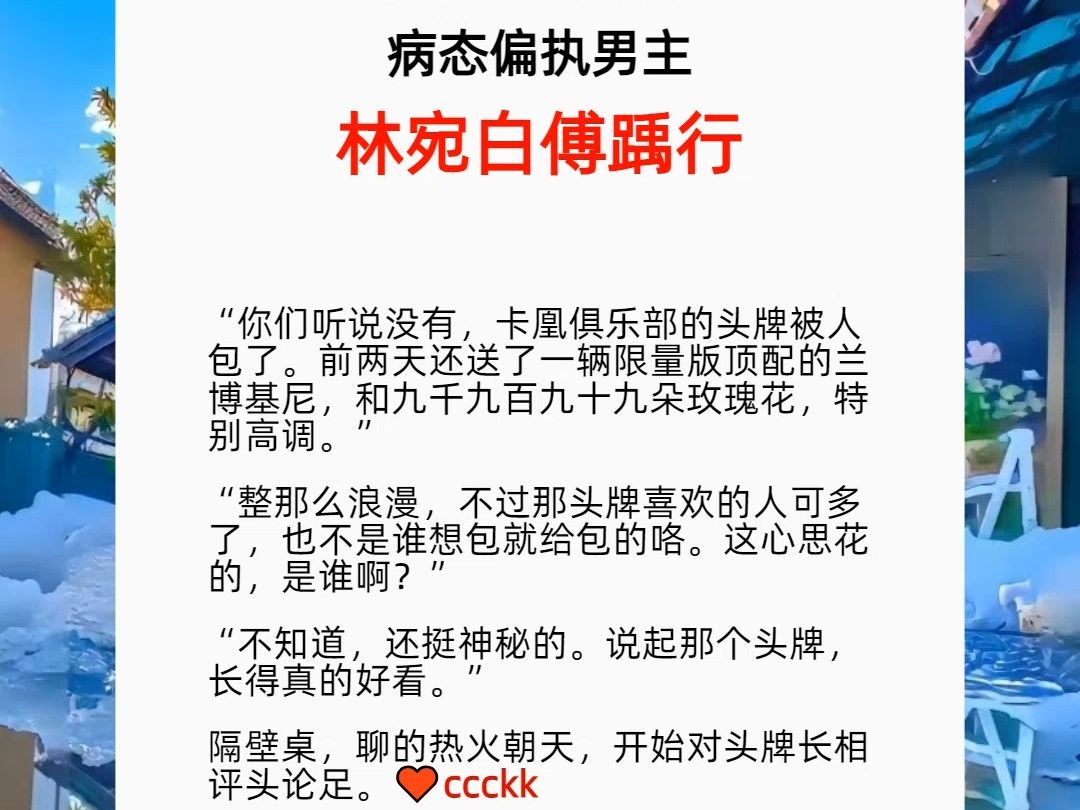 病态偏执男主

林宛白傅踽行

“你们听说没有，卡凰俱乐部的头牌被人包了。前两天还送了一辆限量版顶配的兰博基尼，和九千九百九十九朵玫瑰花，特别高调。”

“整那么浪漫，不过那头牌喜欢的人可多了，也不是谁想包就给包的咯。这心思花的，是谁啊？”

“不知道，还挺神秘的。说起那个头牌，长得真的好看。”

隔壁桌，聊的热火朝天，开始对头牌长相评头论足。ccckk